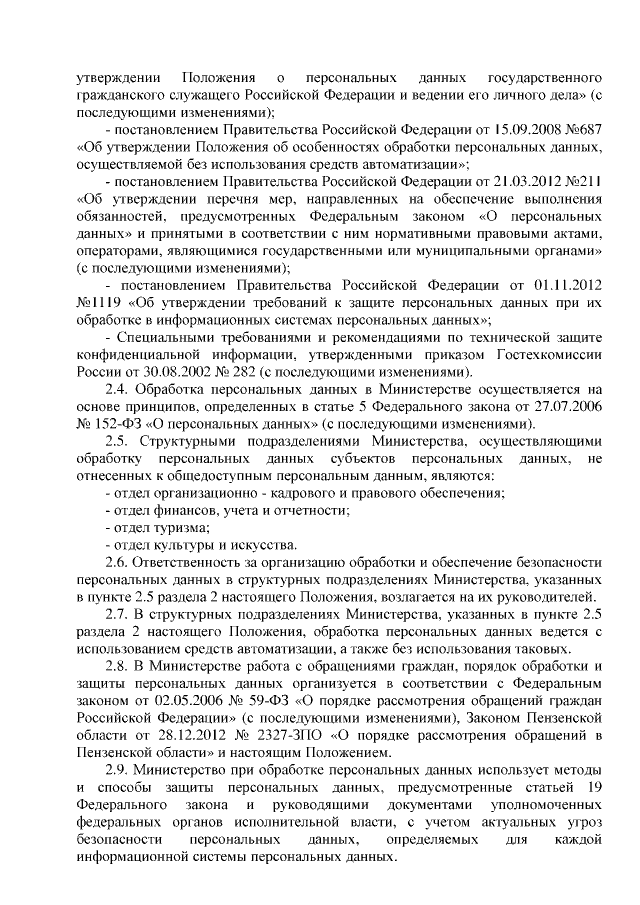 утверждении Положения о персональных данных государственного гражданского служащего Российской Федерации и ведении его личного дела» (с последующими изменениями);

- постановлением Правительства Российской Федерации от 15.09.2008 №687 «Об утверждении Положения об особенностях обработки персональных данных, осуществляемой без использования средств автоматизации»;

- постановлением Правительства Российской Федерации от 21.03.2012 №211 «Об утверждении перечня мер, направленных на обеспечение выполнения обязанностей, предусмотренных Федеральным законом «О персональных данных» и принятыми в соответствии с ним нормативными правовыми актами, операторами, являющимися государственными или муниципальными органами» (с последующими изменениями);

- постановлением Правительства Российской Федерации от 01.11.2012 №1119 «Об утверждении требований к защите персональных данных при их обработке в информационных системах персональных данных»;

- Специальными требованиями и рекомендациями по технической защите конфиденциальной информации, утвержденными приказом Гостехкомиссии России от 30.08.2002 № 282 (с последующими изменениями).

2.4. Обработка персональных данных в Министерстве осуществляется на основе принципов, определенных в статье 5 Федерального закона от 27.07.2006 № 152-ФЗ «О персональных данных» (с последующими изменениями).

2.5. Структурными подразделениями Министерства, осуществляющими обработку персональных данных субъектов персональных данных, не отнесенных к общедоступным персональным данным, являются:

- отдел организационно - кадрового и правового обеспечения;

- отдел финансов, учета и отчетности;

- отдел туризма;

- отдел культуры и искусства.

2.6. Ответственность за организацию обработки и обеспечение безопасности персональных данных в структурных подразделениях Министерства, указанных в пункте 2.5 раздела 2 настоящего Положения, возлагается на их руководителей.

2.7. В структурных подразделениях Министерства, указанных в пункте 2.5 раздела 2 настоящего Положения, обработка персональных данных ведется с использованием средств автоматизации, а также без использования таковых.

2.8. В Министерстве работа с обращениями граждан, порядок обработки и защиты персональных данных организуется в соответствии с Федеральным законом от 02.05.2006 № 59-ФЗ «О порядке рассмотрения обращений граждан Российской Федерации» (с последующими изменениями), Законом Пензенской области от 28.12.2012 № 2327-ЗПО «О порядке рассмотрения обращений в Пензенской области» и настоящим Положением.

2.9. Министерство при обработке персональных данных использует методы и способы защиты персональных данных, предусмотренные статьей 19 Федерального закона и руководящими документами уполномоченных федеральных органов исполнительной власти, с учетом актуальных угроз безопасности персональных данных, определяемых для каждой информационной системы персональных данных.